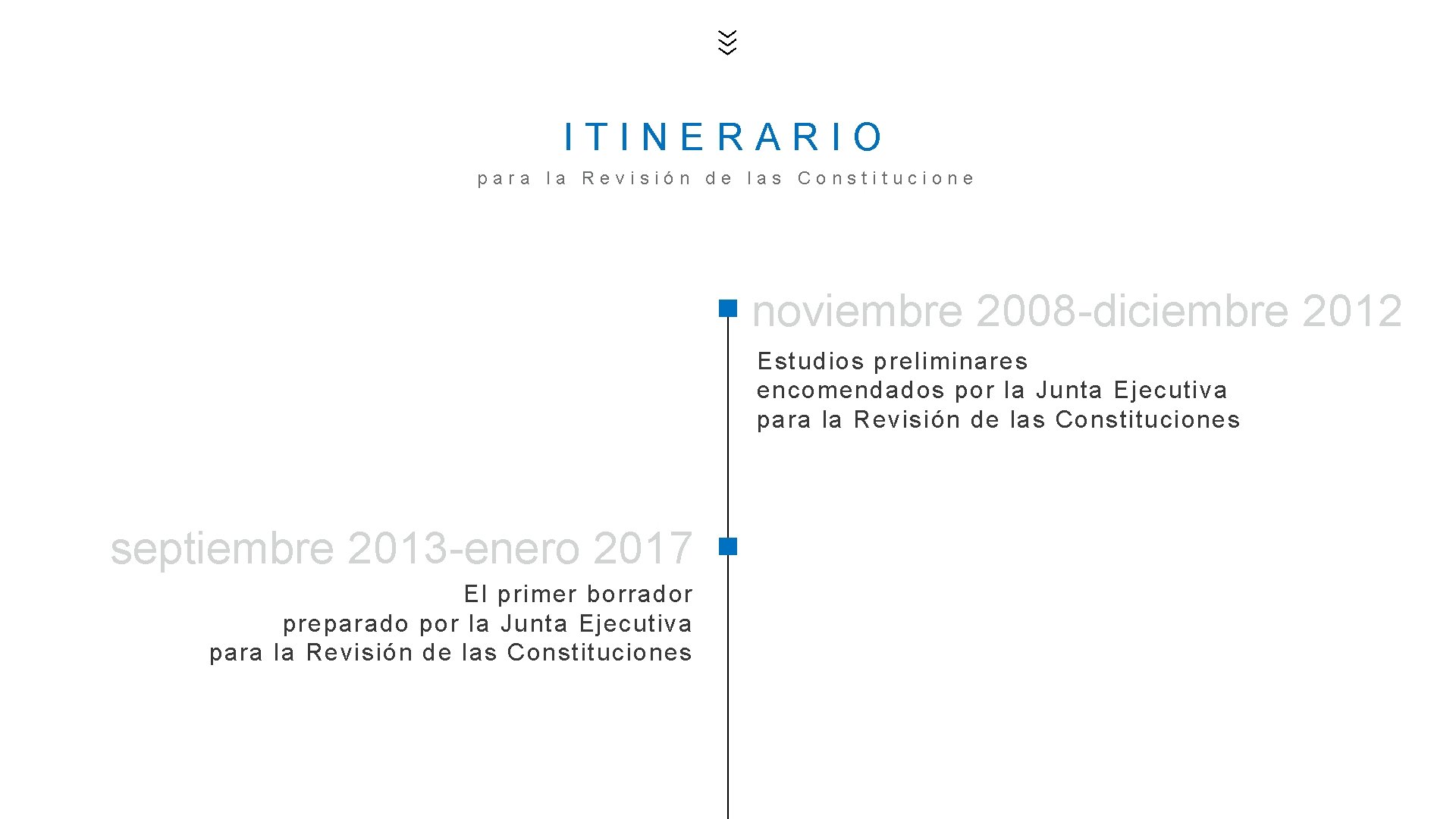 ITINERARIO

para la Revisión de las Constitucione

noviembre 2008-diciembre 2012

Estudios preliminares
encomendados por la Junta Ejecutiva
para la Revisión de las Constituciones

septiembre 2013-enero 2017

El primer borrador
preparado por la Junta Ejecutiva
para la Revisión de las Constituciones